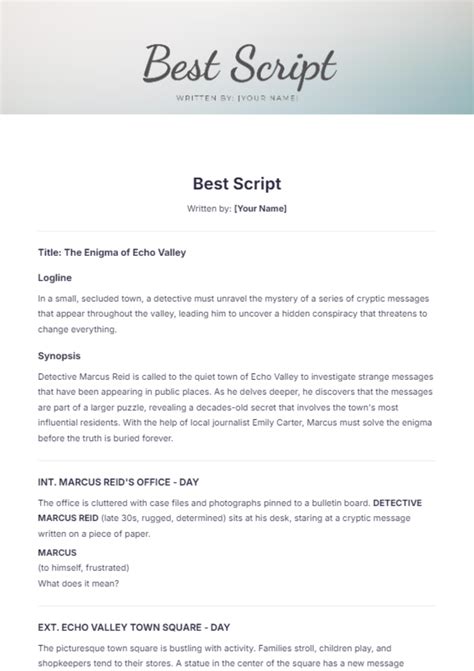 Best Script

WRITTEN BY: [YOUR NAME]

Best Script

Written by: [Your Name]

Title: The Enigma of Echo Valley

Logline

In a small, secluded town, a detective must unravel the mystery of a series of cryptic messages that appear throughout the valley, leading him to uncover a hidden conspiracy that threatens to change everything.

Synopsis

Detective Marcus Reid is called to the quiet town of Echo Valley to investigate strange messages that have been appearing in public places. As he delves deeper, he discovers that the messages are part of a larger puzzle, revealing a decades-old secret that involves the town's most influential residents. With the help of local journalist Emily Carter, Marcus must solve the enigma before the truth is buried forever.

INT. MARCUS REID'S OFFICE - DAY

The office is cluttered with case files and photographs pinned to a bulletin board. DETECTIVE MARCUS REID (late 30s, rugged, determined) sits at his desk, staring at a cryptic message written on a piece of paper.

MARCUS
(to himself, frustrated)
What does it mean?

EXT. ECHO VALLEY TOWN SQUARE - DAY

The picturesque town square is bustling with activity. Families stroll, children play, and shopkeepers tend to their stores. A statue in the center of the square has a new message